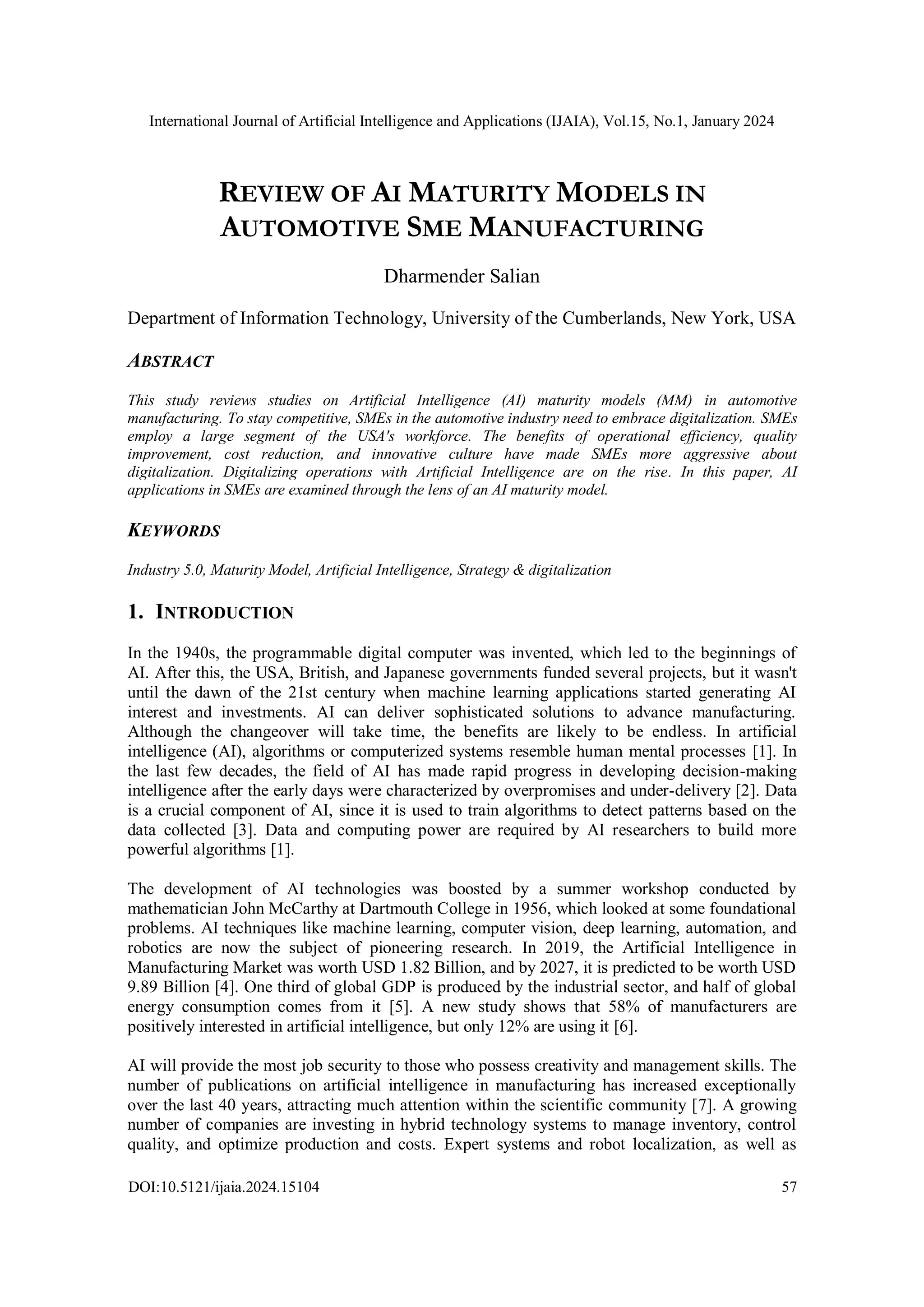 International Journal of Artificial Intelligence and Applications (IJAIA), Vol.15, No.1, January 2024

REVIEW OF AI MATURITY MODELS IN AUTOMOTIVE SME MANUFACTURING

Dharmender Salian

Department of Information Technology, University of the Cumberlands, New York, USA

ABSTRACT

This study reviews studies on Artificial Intelligence (AI) maturity models (MM) in automotive manufacturing. To stay competitive, SMEs in the automotive industry need to embrace digitalization. SMEs employ a large segment of the USA's workforce. The benefits of operational efficiency, quality improvement, cost reduction, and innovative culture have made SMEs more aggressive about digitalization. Digitalizing operations with Artificial Intelligence are on the rise. In this paper, AI applications in SMEs are examined through the lens of an AI maturity model.

KEYWORDS

Industry 5.0, Maturity Model, Artificial Intelligence, Strategy & digitalization

1. INTRODUCTION

In the 1940s, the programmable digital computer was invented, which led to the beginnings of AI. After this, the USA, British, and Japanese governments funded several projects, but it wasn't until the dawn of the 21st century when machine learning applications started generating AI interest and investments. AI can deliver sophisticated solutions to advance manufacturing. Although the changeover will take time, the benefits are likely to be endless. In artificial intelligence (AI), algorithms or computerized systems resemble human mental processes [1]. In the last few decades, the field of AI has made rapid progress in developing decision-making intelligence after the early days were characterized by overpromises and under-delivery [2]. Data is a crucial component of AI, since it is used to train algorithms to detect patterns based on the data collected [3]. Data and computing power are required by AI researchers to build more powerful algorithms [1].

The development of AI technologies was boosted by a summer workshop conducted by mathematician John McCarthy at Dartmouth College in 1956, which looked at some foundational problems. AI techniques like machine learning, computer vision, deep learning, automation, and robotics are now the subject of pioneering research. In 2019, the Artificial Intelligence in Manufacturing Market was worth USD 1.82 Billion, and by 2027, it is predicted to be worth USD 9.89 Billion [4]. One third of global GDP is produced by the industrial sector, and half of global energy consumption comes from it [5]. A new study shows that 58% of manufacturers are positively interested in artificial intelligence, but only 12% are using it [6].

AI will provide the most job security to those who possess creativity and management skills. The number of publications on artificial intelligence in manufacturing has increased exceptionally over the last 40 years, attracting much attention within the scientific community [7]. A growing number of companies are investing in hybrid technology systems to manage inventory, control quality, and optimize production and costs. Expert systems and robot localization, as well as

DOI:10.5121/ijaia.2024.15104 57